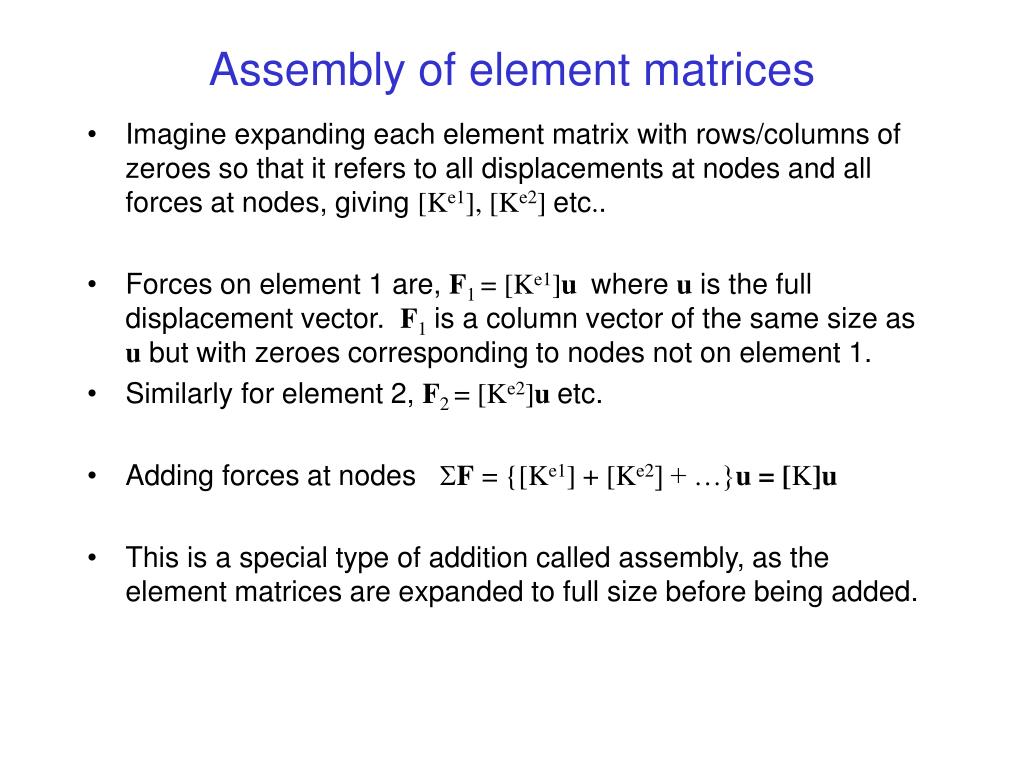 Assembly of element matrices

• Imagine expanding each element matrix with rows/columns of zeroes so that it refers to all displacements at nodes and all forces at nodes, giving $[K^{e1}]$, $[K^{e2}]$ etc..

• Forces on element 1 are, $\mathbf{F}_1 = [K^{e1}]\mathbf{u}$ where $\mathbf{u}$ is the full displacement vector. $\mathbf{F}_1$ is a column vector of the same size as $\mathbf{u}$ but with zeroes corresponding to nodes not on element 1.

• Similarly for element 2, $\mathbf{F}_2 = [K^{e2}]\mathbf{u}$ etc.

• Adding forces at nodes $\Sigma\mathbf{F} = \{[K^{e1}] + [K^{e2}] + \ldots\}\mathbf{u} = [K]\mathbf{u}$

• This is a special type of addition called assembly, as the element matrices are expanded to full size before being added.